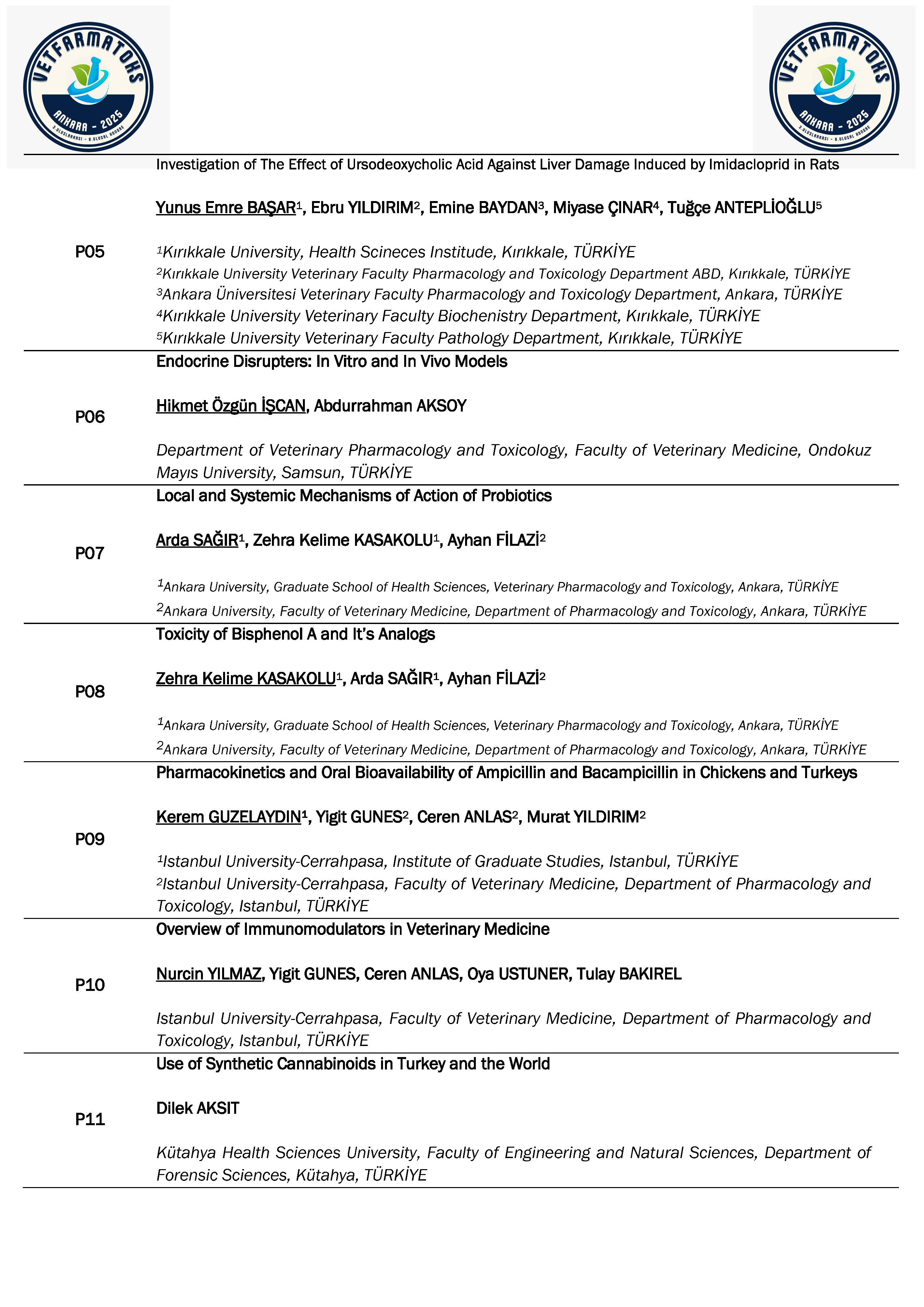 VETFARMATOKS
ANKARA - 2025
3.ULUSLARARASI - 8.ULUSAL KONGRE

VETFARMATOKS
ANKARA - 2025
3.ULUSLARARASI - 8.ULUSAL KONGRE

| | |
|---|---|
| P05 | Investigation of The Effect of Ursodeoxycholic Acid Against Liver Damage Induced by Imidacloprid in Rats<br><br>Yunus Emre BAŞAR$^1$, Ebru YILDIRIM$^2$, Emine BAYDAN$^3$, Miyase ÇINAR$^4$, Tuğçe ANTEPLİOĞLU$^5$<br><br>$^1$Kırıkkale University, Health Scineces Institude, Kırıkkale, TÜRKİYE<br>$^2$Kırıkkale University Veterinary Faculty Pharmacology and Toxicology Department ABD, Kırıkkale, TÜRKİYE<br>$^3$Ankara Üniversitesi Veterinary Faculty Pharmacology and Toxicology Department, Ankara, TÜRKİYE<br>$^4$Kırıkkale University Veterinary Faculty Biochenistry Department, Kırıkkale, TÜRKİYE<br>$^5$Kırıkkale University Veterinary Faculty Pathology Department, Kırıkkale, TÜRKİYE |
| P06 | Endocrine Disrupters: In Vitro and In Vivo Models<br><br>Hikmet Özgün İŞCAN, Abdurrahman AKSOY<br><br>Department of Veterinary Pharmacology and Toxicology, Faculty of Veterinary Medicine, Ondokuz Mayıs University, Samsun, TÜRKİYE |
| P07 | Local and Systemic Mechanisms of Action of Probiotics<br><br>Arda SAĞIR$^1$, Zehra Kelime KASAKOLU$^1$, Ayhan FİLAZİ$^2$<br><br>$^1$Ankara University, Graduate School of Health Sciences, Veterinary Pharmacology and Toxicology, Ankara, TÜRKİYE<br>$^2$Ankara University, Faculty of Veterinary Medicine, Department of Pharmacology and Toxicology, Ankara, TÜRKİYE |
| P08 | Toxicity of Bisphenol A and It's Analogs<br><br>Zehra Kelime KASAKOLU$^1$, Arda SAĞIR$^1$, Ayhan FİLAZİ$^2$<br><br>$^1$Ankara University, Graduate School of Health Sciences, Veterinary Pharmacology and Toxicology, Ankara, TÜRKİYE<br>$^2$Ankara University, Faculty of Veterinary Medicine, Department of Pharmacology and Toxicology, Ankara, TÜRKİYE |
| P09 | Pharmacokinetics and Oral Bioavailability of Ampicillin and Bacampicillin in Chickens and Turkeys<br><br>Kerem GUZELAYDIN$^1$, Yigit GUNES$^2$, Ceren ANLAS$^2$, Murat YILDIRIM$^2$<br><br>$^1$Istanbul University-Cerrahpasa, Institute of Graduate Studies, Istanbul, TÜRKİYE<br>$^2$Istanbul University-Cerrahpasa, Faculty of Veterinary Medicine, Department of Pharmacology and Toxicology, Istanbul, TÜRKİYE |
| P10 | Overview of Immunomodulators in Veterinary Medicine<br><br>Nurcin YILMAZ, Yigit GUNES, Ceren ANLAS, Oya USTUNER, Tulay BAKIREL<br><br>Istanbul University-Cerrahpasa, Faculty of Veterinary Medicine, Department of Pharmacology and Toxicology, Istanbul, TÜRKİYE |
| P11 | Use of Synthetic Cannabinoids in Turkey and the World<br><br>Dilek AKSIT<br><br>Kütahya Health Sciences University, Faculty of Engineering and Natural Sciences, Department of Forensic Sciences, Kütahya, TÜRKİYE |